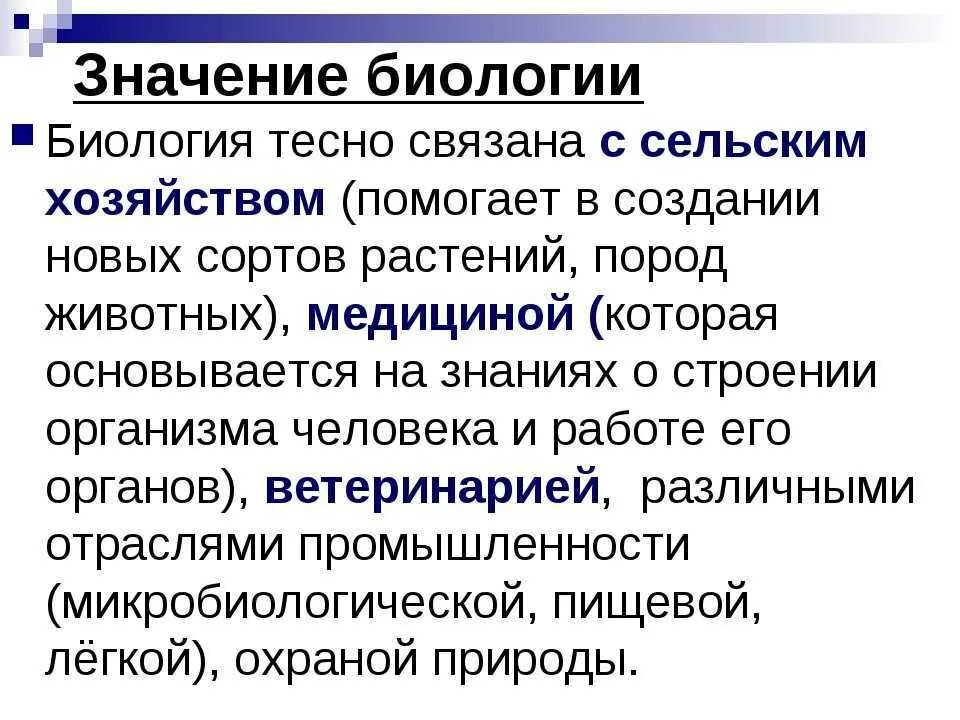 Значение биологии

• Биология тесно связана с сельским хозяйством (помогает в создании новых сортов растений, пород животных), медициной (которая основывается на знаниях о строении организма человека и работе его органов), ветеринарией, различными отраслями промышленности (микробиологической, пищевой, лёгкой), охраной природы.